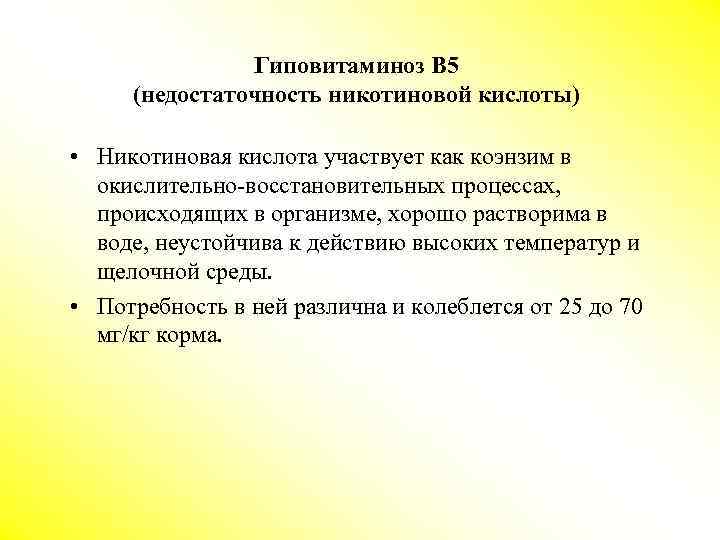 Гиповитаминоз В5
(недостаточность никотиновой кислоты)

• Никотиновая кислота участвует как коэнзим в окислительно-восстановительных процессах, происходящих в организме, хорошо растворима в воде, неустойчива к действию высоких температур и щелочной среды.

• Потребность в ней различна и колеблется от 25 до 70 мг/кг корма.